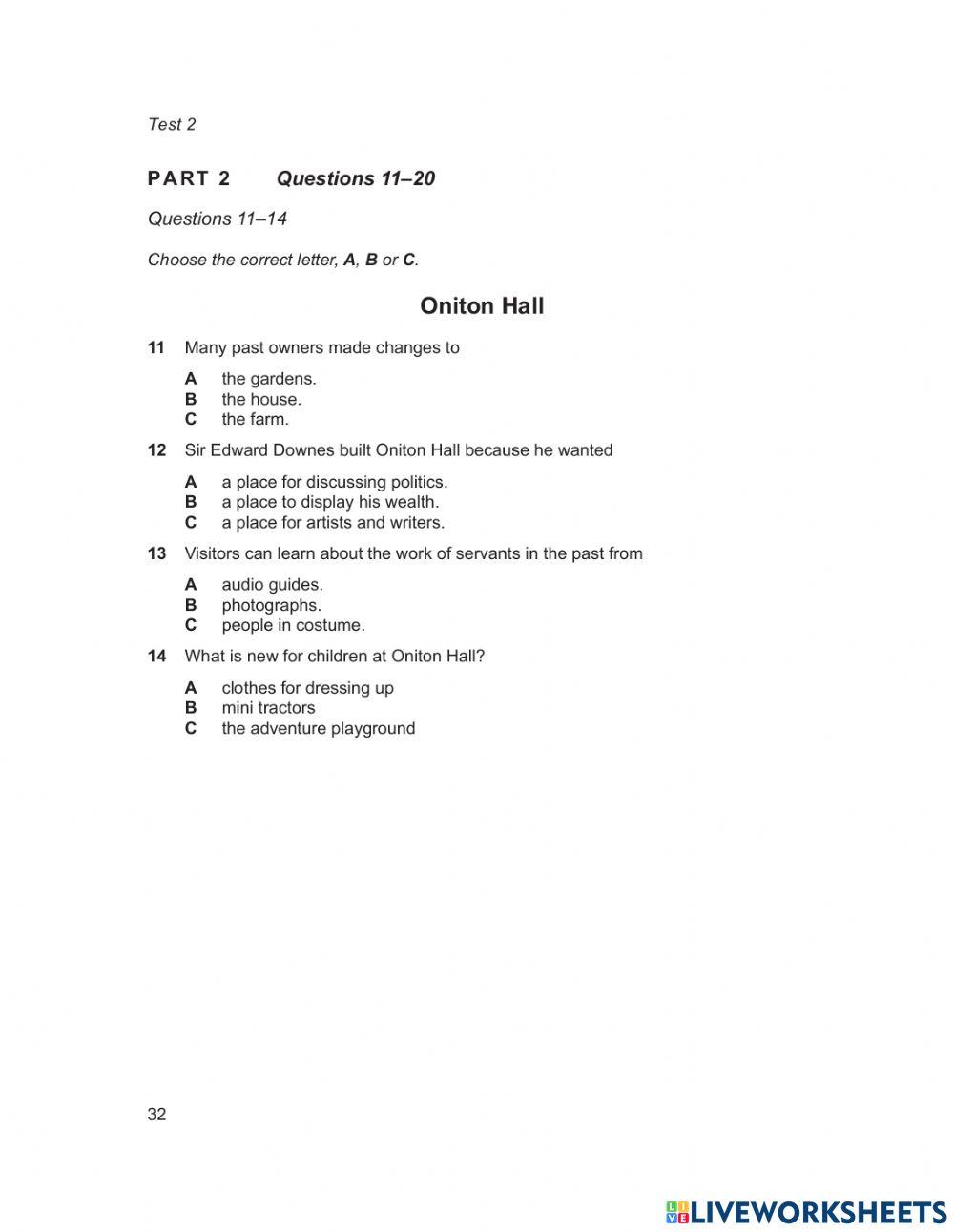 Test 2

PART 2 Questions 11–20

Questions 11–14

Choose the correct letter, A, B or C.

Oniton Hall

11 Many past owners made changes to

A the gardens.
B the house.
C the farm.

12 Sir Edward Downes built Oniton Hall because he wanted

A a place for discussing politics.
B a place to display his wealth.
C a place for artists and writers.

13 Visitors can learn about the work of servants in the past from

A audio guides.
B photographs.
C people in costume.

14 What is new for children at Oniton Hall?

A clothes for dressing up
B mini tractors
C the adventure playground

32

LIVEWORKSHEETS